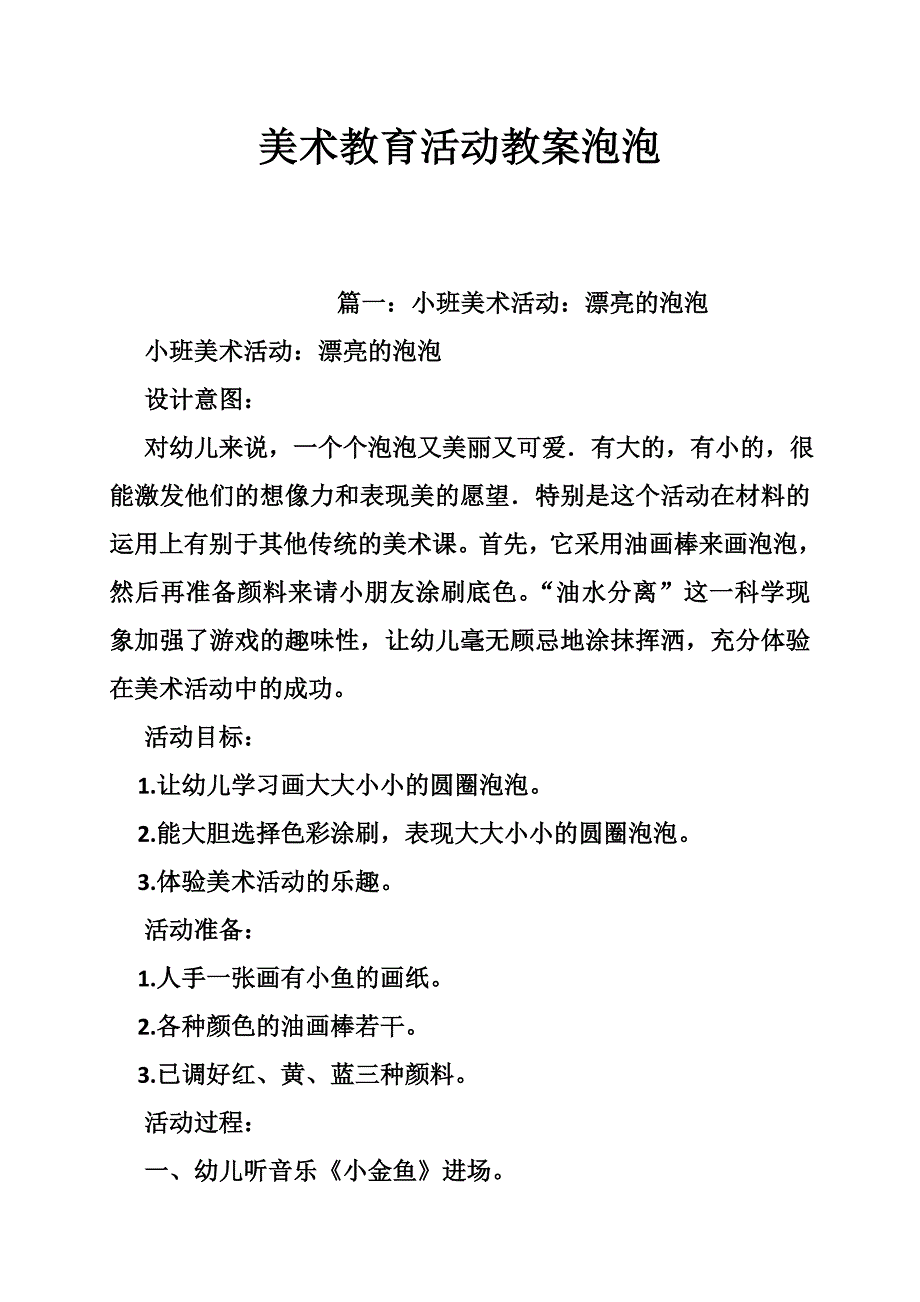 美术教育活动教案泡泡

篇一：小班美术活动：漂亮的泡泡

小班美术活动：漂亮的泡泡

设计意图：

对幼儿来说，一个个泡泡又美丽又可爱．有大的，有小的，很能激发他们的想像力和表现美的愿望．特别是这个活动在材料的运用上有别于其他传统的美术课。首先，它采用油画棒来画泡泡，然后再准备颜料来请小朋友涂刷底色。“油水分离”这一科学现象加强了游戏的趣味性，让幼儿毫无顾忌地涂抹挥洒，充分体验在美术活动中的成功。

活动目标：

1.让幼儿学习画大大小小的圆圈泡泡。

2.能大胆选择色彩涂刷，表现大大小小的圆圈泡泡。

3.体验美术活动的乐趣。

活动准备：

1.人手一张画有小鱼的画纸。

2.各种颜色的油画棒若干。

3.已调好红、黄、蓝三种颜料。

活动过程：

一、幼儿听音乐《小金鱼》进场。